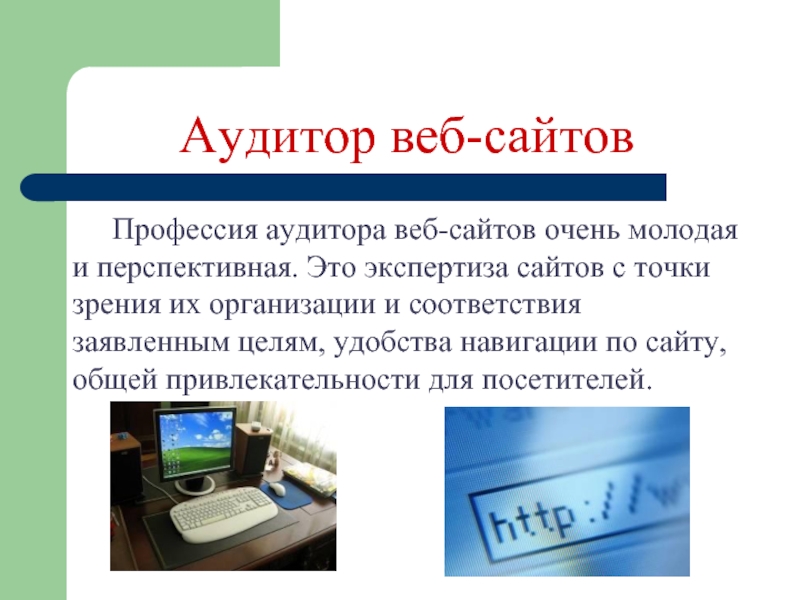 Аудитор веб-сайтов

Профессия аудитора веб-сайтов очень молодая и перспективная. Это экспертиза сайтов с точки зрения их организации и соответствия заявленным целям, удобства навигации по сайту, общей привлекательности для посетителей.

http://w